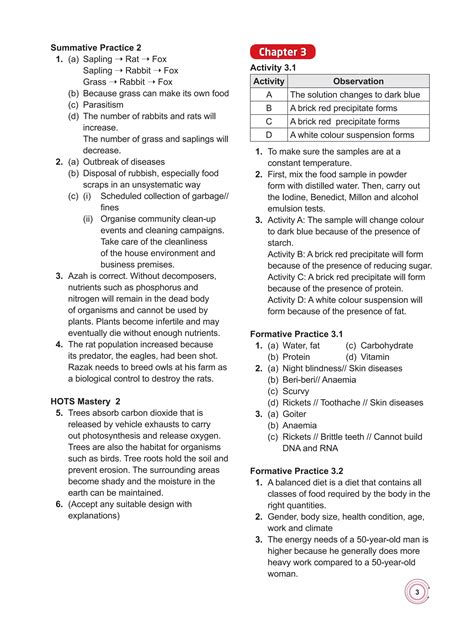 Summative Practice 2
1. (a) Sapling → Rat → Fox
Sapling → Rabbit → Fox
Grass → Rabbit → Fox
(b) Because grass can make its own food
(c) Parasitism
(d) The number of rabbits and rats will increase.
The number of grass and saplings will decrease.
2. (a) Outbreak of diseases
(b) Disposal of rubbish, especially food scraps in an unsystematic way
(c) (i) Scheduled collection of garbage// fines
(ii) Organise community clean-up events and cleaning campaigns. Take care of the cleanliness of the house environment and business premises.
3. Azah is correct. Without decomposers, nutrients such as phosphorus and nitrogen will remain in the dead body of organisms and cannot be used by plants. Plants become infertile and may eventually die without enough nutrients.
4. The rat population increased because its predator, the eagles, had been shot. Razak needs to breed owls at his farm as a biological control to destroy the rats.

HOTS Mastery 2
5. Trees absorb carbon dioxide that is released by vehicle exhausts to carry out photosynthesis and release oxygen. Trees are also the habitat for organisms such as birds. Tree roots hold the soil and prevent erosion. The surrounding areas become shady and the moisture in the earth can be maintained.
6. (Accept any suitable design with explanations)

Chapter 3
Activity 3.1

| Activity | Observation |
|---|---|
| A | The solution changes to dark blue |
| B | A brick red precipitate forms |
| C | A brick red precipitate forms |
| D | A white colour suspension forms |

1. To make sure the samples are at a constant temperature.
2. First, mix the food sample in powder form with distilled water. Then, carry out the Iodine, Benedict, Millon and alcohol emulsion tests.
3. Activity A: The sample will change colour to dark blue because of the presence of starch.
Activity B: A brick red precipitate will form because of the presence of reducing sugar.
Activity C: A brick red precipitate will form because of the presence of protein.
Activity D: A white colour suspension will form because of the presence of fat.

Formative Practice 3.1
1. (a) Water, fat (c) Carbohydrate
(b) Protein (d) Vitamin
2. (a) Night blindness// Skin diseases
(b) Beri-beri// Anaemia
(c) Scurvy
(d) Rickets // Toothache // Skin diseases
3. (a) Goiter
(b) Anaemia
(c) Rickets // Brittle teeth // Cannot build DNA and RNA

Formative Practice 3.2
1. A balanced diet is a diet that contains all classes of food required by the body in the right quantities.
2. Gender, body size, health condition, age, work and climate
3. The energy needs of a 50-year-old man is higher because he generally does more heavy work compared to a 50-year-old woman.

3